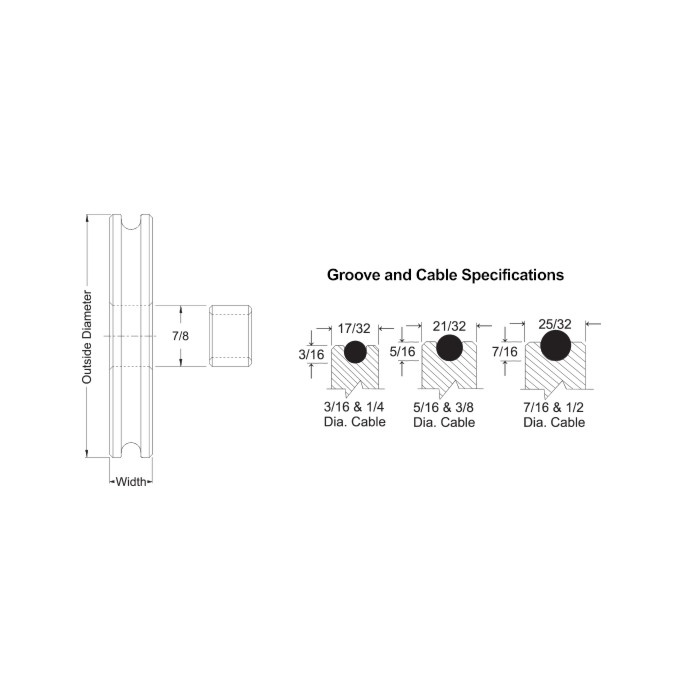 Outside Diameter

7/8

Width

Groove and Cable Specifications

17/32

3/16

3/16 & 1/4 Dia. Cable

21/32

5/16

5/16 & 3/8 Dia. Cable

25/32

7/16

7/16 & 1/2 Dia. Cable